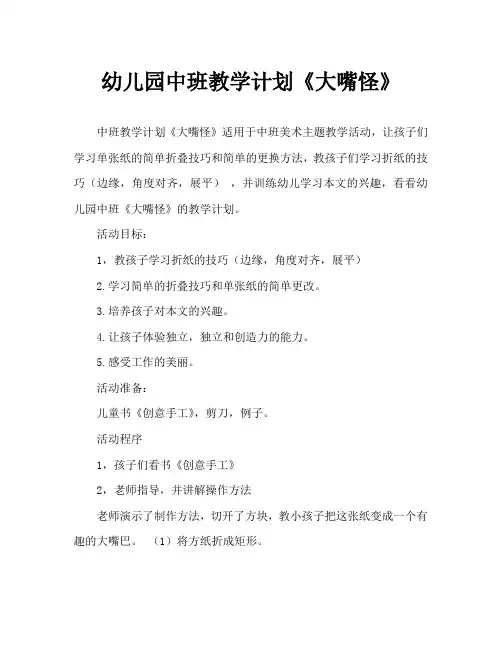 幼儿园中班教学计划《大嘴怪》

中班教学计划《大嘴怪》适用于中班美术主题教学活动，让孩子们学习单张纸的简单折叠技巧和简单的更换方法，教孩子们学习折纸的技巧（边缘，角度对齐，展平），并训练幼儿学习本文的兴趣，看看幼儿园中班《大嘴怪》的教学计划。

活动目标：

1，教孩子学习折纸的技巧（边缘，角度对齐，展平）

2.学习简单的折叠技巧和单张纸的简单更改。

3.培养孩子对本文的兴趣。

4.让孩子体验独立，独立和创造力的能力。

5.感受工作的美丽。

活动准备：

儿童书《创意手工》，剪刀，例子。

活动程序

1，孩子们看书《创意手工》

2，老师指导，并讲解操作方法

老师演示了制作方法，切开了方块，教小孩子把这张纸变成一个有趣的大嘴巴。（1）将方纸折成矩形。